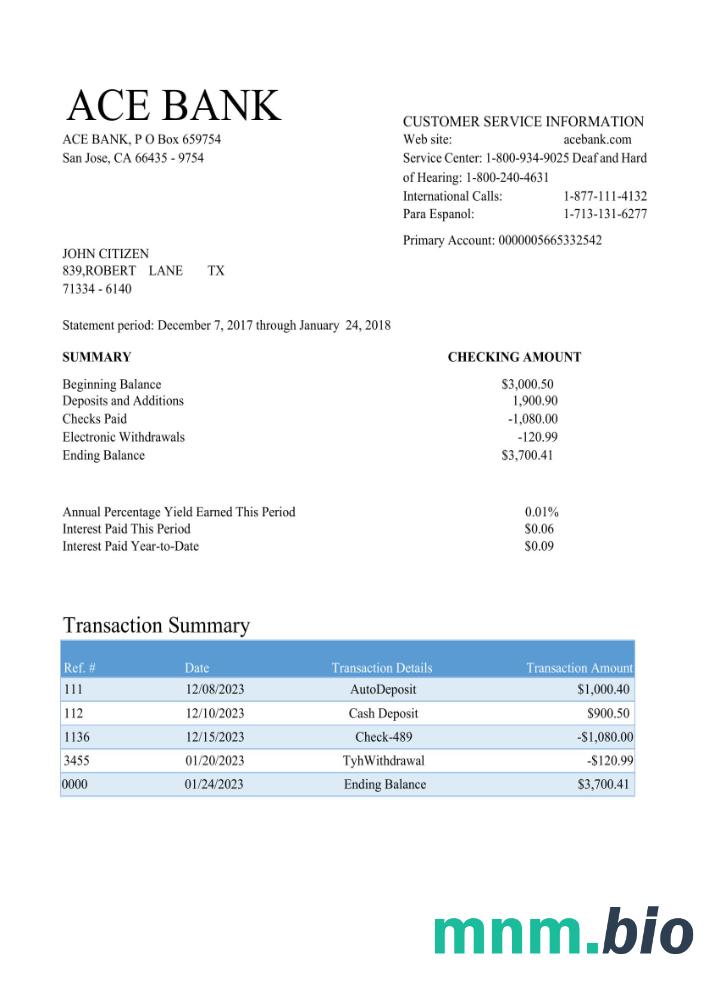 ACE BANK

ACE BANK, P O Box 659754
San Jose, CA 66435 - 9754

CUSTOMER SERVICE INFORMATION
Web site: acebank.com
Service Center: 1-800-934-9025 Deaf and Hard of Hearing: 1-800-240-4631
International Calls: 1-877-111-4132
Para Espanol: 1-713-131-6277

Primary Account: 0000005665332542

JOHN CITIZEN
839,ROBERT LANE TX
71334 - 6140

Statement period: December 7, 2017 through January 24, 2018

| SUMMARY | CHECKING AMOUNT |
|---|---|
| Beginning Balance | $3,000.50 |
| Deposits and Additions | 1,900.90 |
| Checks Paid | -1,080.00 |
| Electronic Withdrawals | -120.99 |
| Ending Balance | $3,700.41 |

| | |
|---|---|
| Annual Percentage Yield Earned This Period | 0.01% |
| Interest Paid This Period | $0.06 |
| Interest Paid Year-to-Date | $0.09 |

Transaction Summary

| Ref. # | Date | Transaction Details | Transaction Amount |
|---|---|---|---|
| 111 | 12/08/2023 | AutoDeposit | $1,000.40 |
| 112 | 12/10/2023 | Cash Deposit | $900.50 |
| 1136 | 12/15/2023 | Check-489 | -$1,080.00 |
| 3455 | 01/20/2023 | TyhWithdrawal | -$120.99 |
| 0000 | 01/24/2023 | Ending Balance | $3,700.41 |

mnm.bio